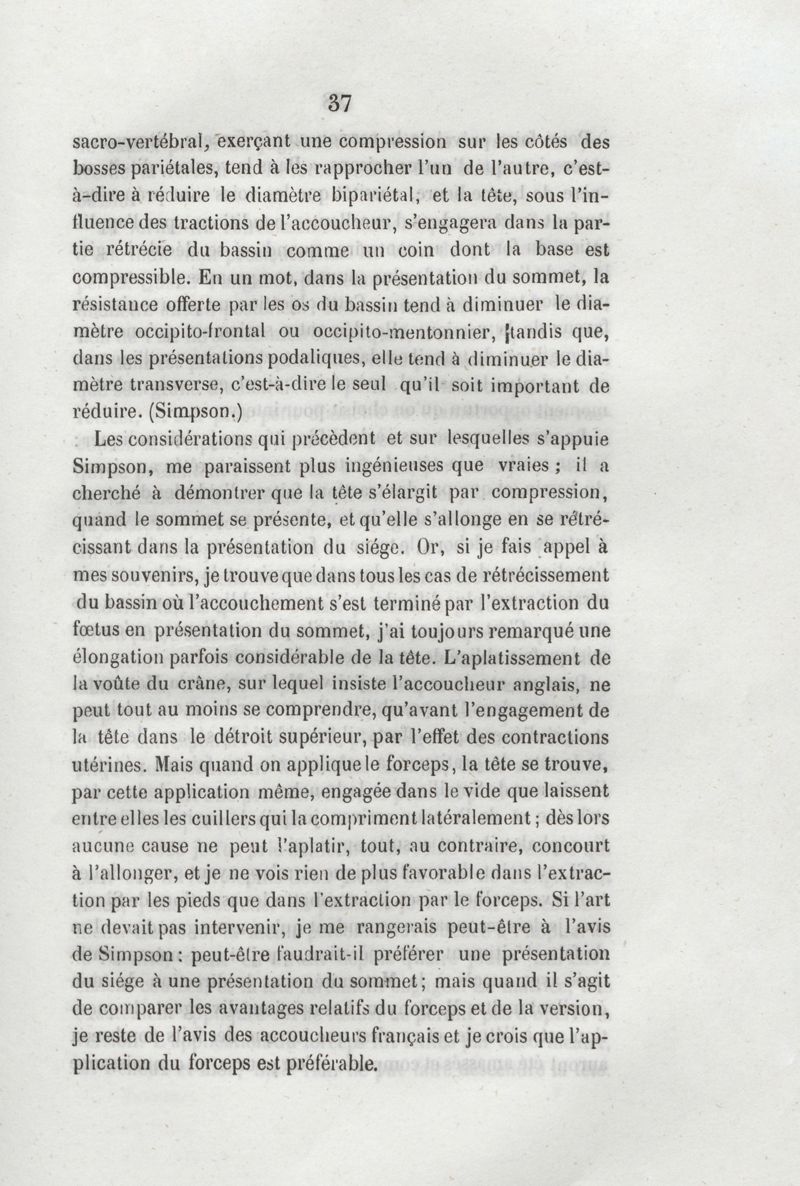 37

sacro-vertébral, exerçant une compression sur les côtés des bosses pariétales, tend à les rapprocher l'un de l'autre, c'est-à-dire à réduire le diamètre bipariétal, et la tête, sous l'influence des tractions de l'accoucheur, s'engagera dans la partie rétrécie du bassin comme un coin dont la base est compressible. En un mot, dans la présentation du sommet, la résistance offerte par les os du bassin tend à diminuer le diamètre occipito-frontal ou occipito-mentonnier, tandis que, dans les présentations podaliques, elle tend à diminuer le diamètre transverse, c'est-à-dire le seul qu'il soit important de réduire. (Simpson.)

Les considérations qui précèdent et sur lesquelles s'appuie Simpson, me paraissent plus ingénieuses que vraies ; il a cherché à démontrer que la tête s'élargit par compression, quand le sommet se présente, et qu'elle s'allonge en se rétrécissant dans la présentation du siége. Or, si je fais appel à mes souvenirs, je trouve que dans tous les cas de rétrécissement du bassin où l'accouchement s'est terminé par l'extraction du fœtus en présentation du sommet, j'ai toujours remarqué une élongation parfois considérable de la tête. L'aplatissement de la voûte du crâne, sur lequel insiste l'accoucheur anglais, ne peut tout au moins se comprendre, qu'avant l'engagement de la tête dans le détroit supérieur, par l'effet des contractions utérines. Mais quand on applique le forceps, la tête se trouve, par cette application même, engagée dans le vide que laissent entre elles les cuillers qui la compriment latéralement ; dès lors aucune cause ne peut l'aplatir, tout, au contraire, concourt à l'allonger, et je ne vois rien de plus favorable dans l'extraction par les pieds que dans l'extraction par le forceps. Si l'art ne devait pas intervenir, je me rangerais peut-être à l'avis de Simpson : peut-être faudrait-il préférer une présentation du siége à une présentation du sommet ; mais quand il s'agit de comparer les avantages relatifs du forceps et de la version, je reste de l'avis des accoucheurs français et je crois que l'application du forceps est préférable.